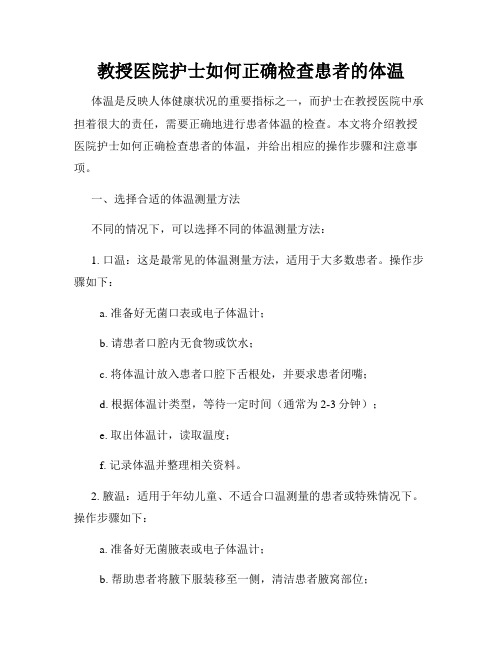 教授医院护士如何正确检查患者的体温

体温是反映人体健康状况的重要指标之一，而护士在教授医院中承担着很大的责任，需要正确地进行患者体温的检查。本文将介绍教授医院护士如何正确检查患者的体温，并给出相应的操作步骤和注意事项。

一、选择合适的体温测量方法

不同的情况下，可以选择不同的体温测量方法：

1. 口温：这是最常见的体温测量方法，适用于大多数患者。操作步骤如下：

a. 准备好无菌口表或电子体温计；

b. 请患者口腔内无食物或饮水；

c. 将体温计放入患者口腔下舌根处，并要求患者闭嘴；

d. 根据体温计类型，等待一定时间（通常为 2-3 分钟）；

e. 取出体温计，读取温度；

f. 记录体温并整理相关资料。

2. 腋温：适用于年幼儿童、不适合口温测量的患者或特殊情况下。操作步骤如下：

a. 准备好无菌腋表或电子体温计；

b. 帮助患者将腋下服装移至一侧，清洁患者腋窝部位；